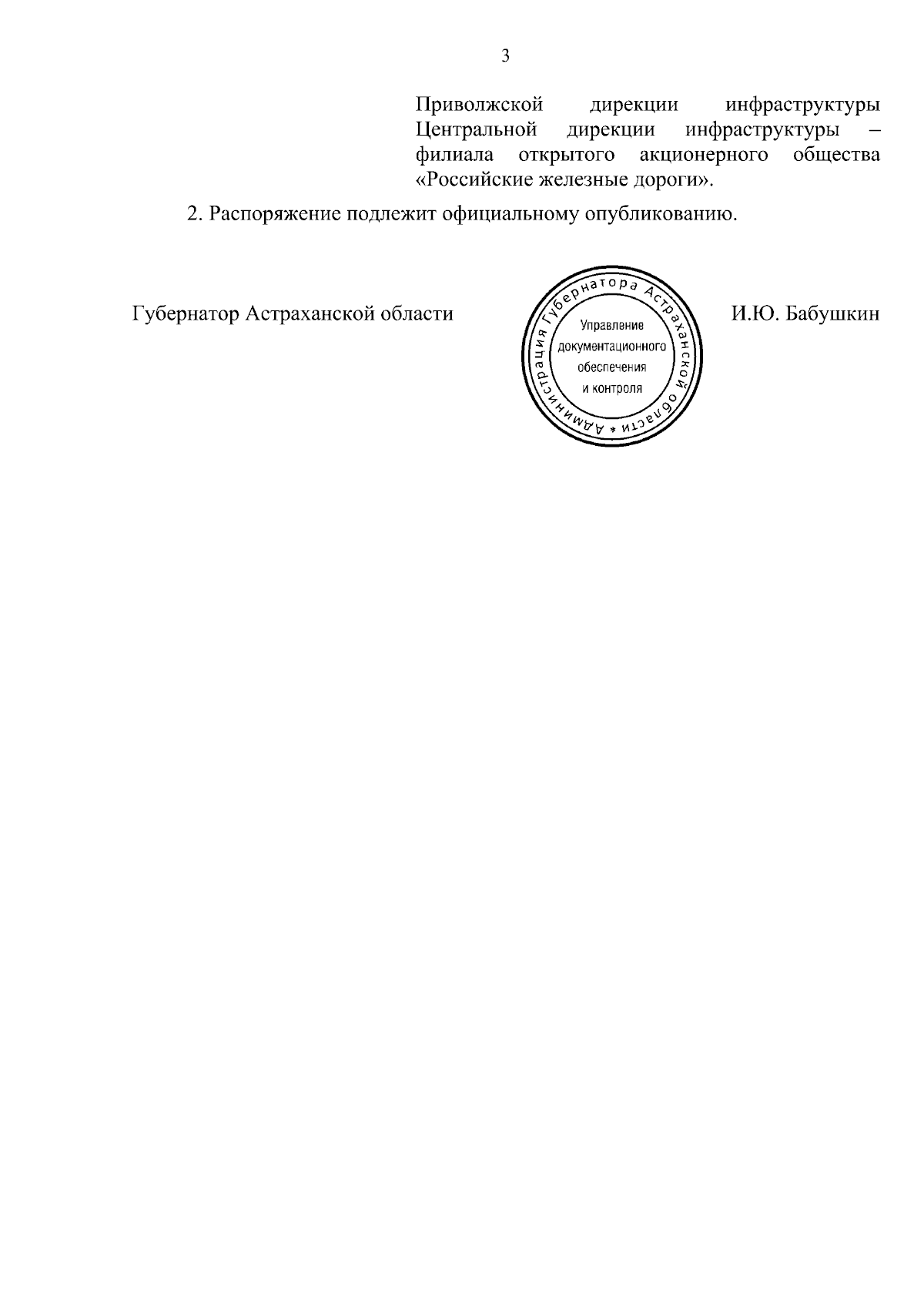 3

Приволжской дирекции инфраструктуры Центральной дирекции инфраструктуры – филиала открытого акционерного общества «Российские железные дороги».

2. Распоряжение подлежит официальному опубликованию.

Губернатор Астраханской области

Администрация Губернатора Астраханской области *
Управление документационного обеспечения и контроля

И.Ю. Бабушкин